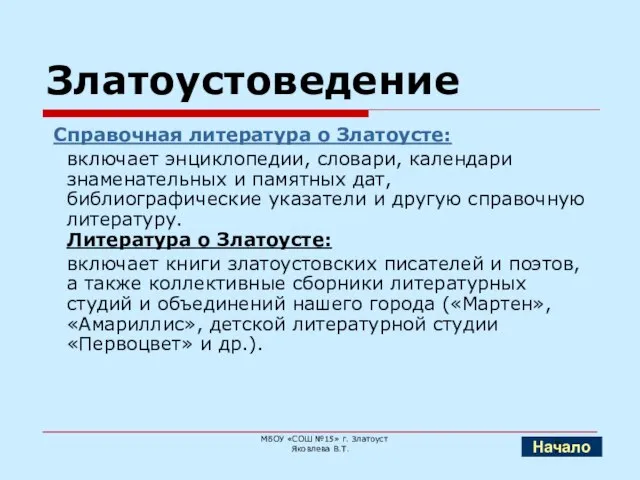 Златоустоведение

Справочная литература о Златоусте:

включает энциклопедии, словари, календари знаменательных и памятных дат, библиографические указатели и другую справочную литературу.

Литература о Златоусте:

включает книги златоустовских писателей и поэтов, а также коллективные сборники литературных студий и объединений нашего города («Мартен», «Амариллис», детской литературной студии «Первоцвет» и др.).

МБОУ «СОШ №15» г. Златоуст
Яковлева В.Т.

Начало